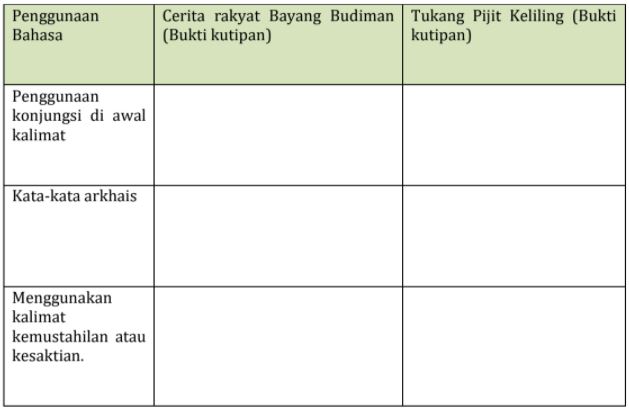 | Penggunaan Bahasa | Cerita rakyat Bayang Budiman (Bukti kutipan) | Tukang Pijit Keliling (Bukti kutipan) |
|---|---|---|
| Penggunaan konjungsi di awal kalimat | | |
| Kata-kata arkhais | | |
| Menggunakan kalimat kemustahilan atau kesaktian. | | |